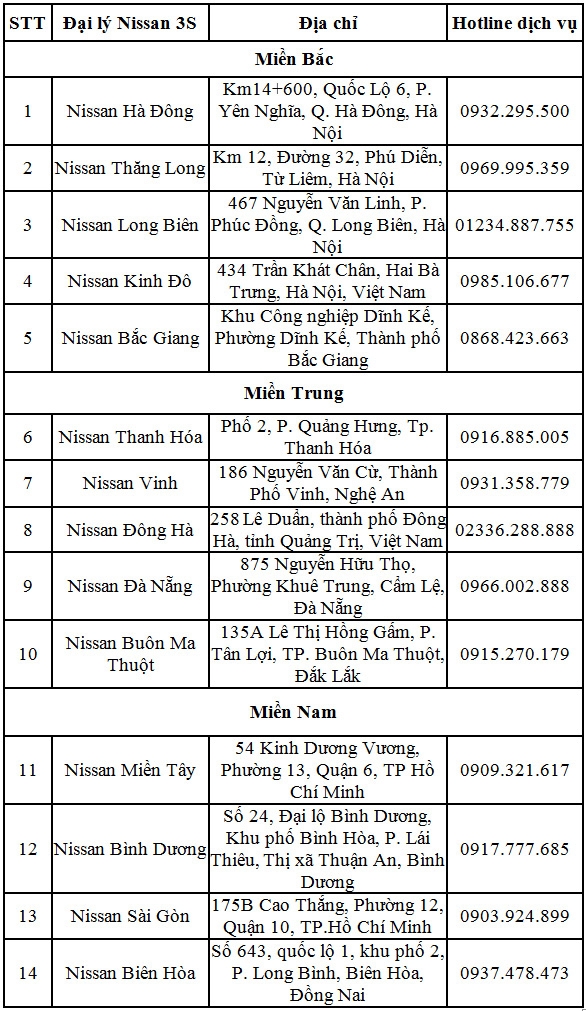 | STT | Đại lý Nissan 3S | Địa chỉ | Hotline dịch vụ |
|---|---|---|---|
| Miền Bắc | | | |
| 1 | Nissan Hà Đông | Km14+600, Quốc Lộ 6, P. Yên Nghĩa, Q. Hà Đông, Hà Nội | 0932.295.500 |
| 2 | Nissan Thăng Long | Km 12, Đường 32, Phú Diễn, Từ Liêm, Hà Nội | 0969.995.359 |
| 3 | Nissan Long Biên | 467 Nguyễn Văn Linh, P. Phúc Đồng, Q. Long Biên, Hà Nội | 01234.887.755 |
| 4 | Nissan Kinh Đô | 434 Trần Khát Chân, Hai Bà Trưng, Hà Nội, Việt Nam | 0985.106.677 |
| 5 | Nissan Bắc Giang | Khu Công nghiệp Dĩnh Kế, Phường Dĩnh Kế, Thành phố Bắc Giang | 0868.423.663 |
| Miền Trung | | | |
| 6 | Nissan Thanh Hóa | Phố 2, P. Quảng Hưng, Tp. Thanh Hóa | 0916.885.005 |
| 7 | Nissan Vinh | 186 Nguyễn Văn Cừ, Thành Phố Vinh, Nghệ An | 0931.358.779 |
| 8 | Nissan Đông Hà | 258 Lê Duẩn, thành phố Đông Hà, tỉnh Quảng Trị, Việt Nam | 02336.288.888 |
| 9 | Nissan Đà Nẵng | 875 Nguyễn Hữu Thọ, Phường Khuê Trung, Cẩm Lệ, Đà Nẵng | 0966.002.888 |
| 10 | Nissan Buôn Ma Thuột | 135A Lê Thị Hồng Gấm, P. Tân Lợi, TP. Buôn Ma Thuột, Đắk Lắk | 0915.270.179 |
| Miền Nam | | | |
| 11 | Nissan Miền Tây | 54 Kinh Dương Vương, Phường 13, Quận 6, TP Hồ Chí Minh | 0909.321.617 |
| 12 | Nissan Bình Dương | Số 24, Đại lộ Bình Dương, Khu phố Bình Hòa, P. Lái Thiêu, Thị xã Thuận An, Bình Dương | 0917.777.685 |
| 13 | Nissan Sài Gòn | 175B Cao Thắng, Phường 12, Quận 10, TP.Hồ Chí Minh | 0903.924.899 |
| 14 | Nissan Biên Hòa | Số 643, quốc lộ 1, khu phố 2, P. Long Bình, Biên Hòa, Đồng Nai | 0937.478.473 |